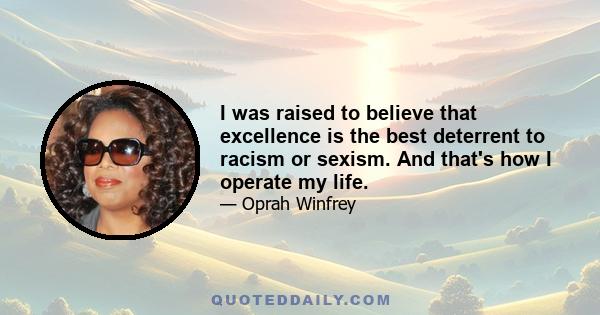 I was raised to believe that excellence is the best deterrent to racism or sexism. And that's how I operate my life.

— Oprah Winfrey

QUOTEDDAILY.COM